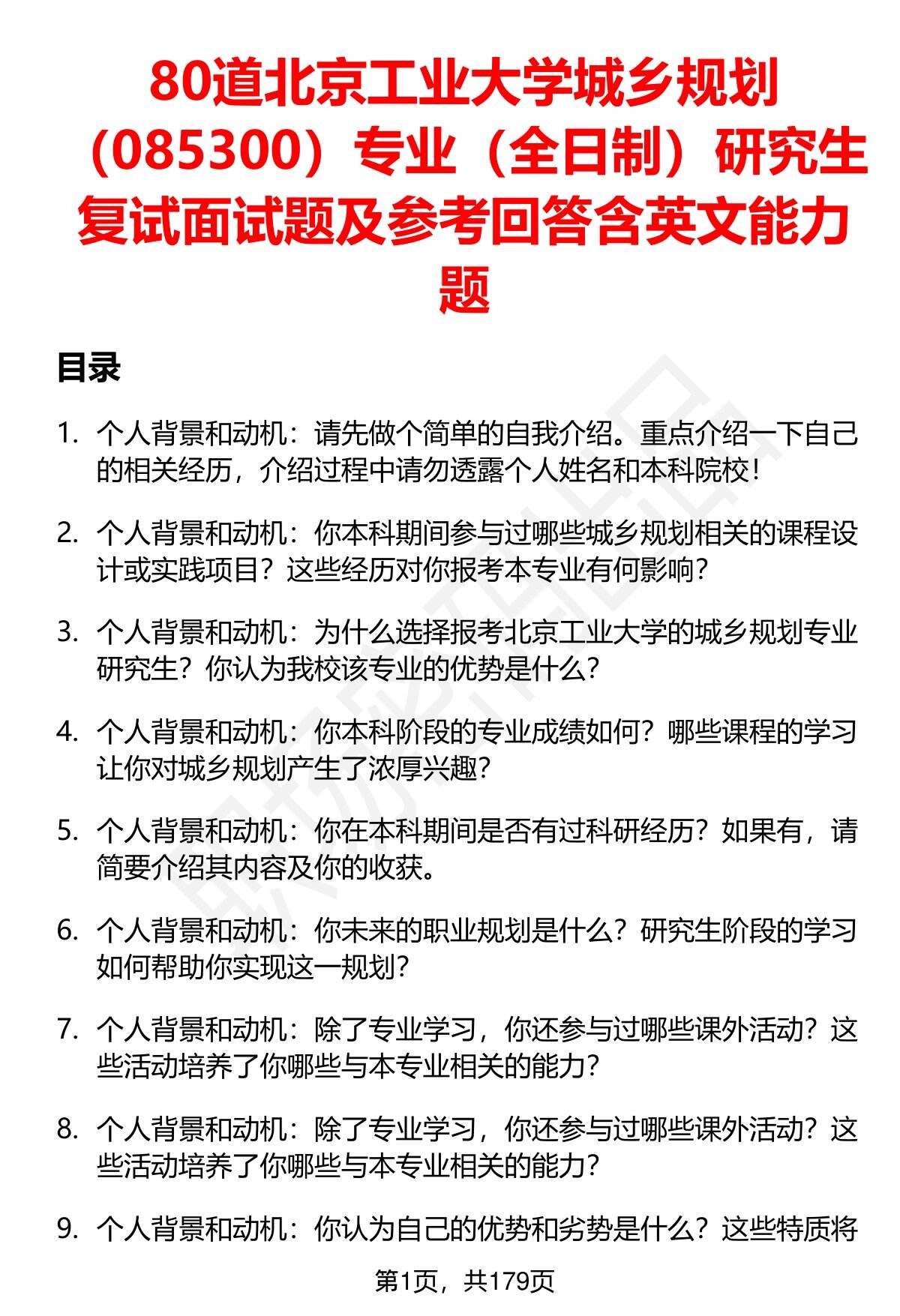 80道北京工业大学城乡规划（085300）专业（全日制）研究生复试面试题及参考回答含英文能力题

目录

1. 个人背景和动机：请先做个简单的自我介绍。重点介绍一下自己的相关经历，介绍过程中请勿透露个人姓名和本科院校！

2. 个人背景和动机：你本科期间参与过哪些城乡规划相关的课程设计或实践项目？这些经历对你报考本专业有何影响？

3. 个人背景和动机：为什么选择报考北京工业大学的城乡规划专业研究生？你认为我校该专业的优势是什么？

4. 个人背景和动机：你本科阶段的专业成绩如何？哪些课程的学习让你对城乡规划产生了浓厚兴趣？

5. 个人背景和动机：你在本科期间是否有过科研经历？如果有，请简要介绍其内容及你的收获。

6. 个人背景和动机：你未来的职业规划是什么？研究生阶段的学习如何帮助你实现这一规划？

7. 个人背景和动机：除了专业学习，你还参与过哪些课外活动？这些活动培养了你哪些与本专业相关的能力？

8. 个人背景和动机：除了专业学习，你还参与过哪些课外活动？这些活动培养了你哪些与本专业相关的能力？

9. 个人背景和动机：你认为自己的优势和劣势是什么？这些特质将

第1页，共179页